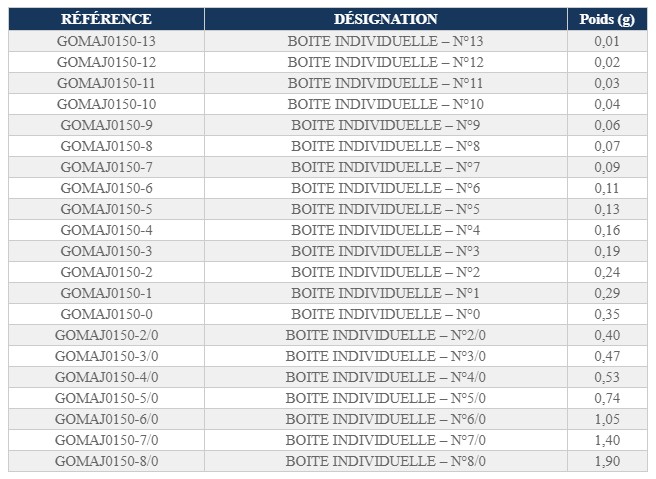 | RÉFÉRENCE | DÉSIGNATION | Poids (g) |
|---|---|---|
| GOMAJ0150-13 | BOITE INDIVIDUELLE – N°13 | 0,01 |
| GOMAJ0150-12 | BOITE INDIVIDUELLE – N°12 | 0,02 |
| GOMAJ0150-11 | BOITE INDIVIDUELLE – N°11 | 0,03 |
| GOMAJ0150-10 | BOITE INDIVIDUELLE – N°10 | 0,04 |
| GOMAJ0150-9 | BOITE INDIVIDUELLE – N°9 | 0,06 |
| GOMAJ0150-8 | BOITE INDIVIDUELLE – N°8 | 0,07 |
| GOMAJ0150-7 | BOITE INDIVIDUELLE – N°7 | 0,09 |
| GOMAJ0150-6 | BOITE INDIVIDUELLE – N°6 | 0,11 |
| GOMAJ0150-5 | BOITE INDIVIDUELLE – N°5 | 0,13 |
| GOMAJ0150-4 | BOITE INDIVIDUELLE – N°4 | 0,16 |
| GOMAJ0150-3 | BOITE INDIVIDUELLE – N°3 | 0,19 |
| GOMAJ0150-2 | BOITE INDIVIDUELLE – N°2 | 0,24 |
| GOMAJ0150-1 | BOITE INDIVIDUELLE – N°1 | 0,29 |
| GOMAJ0150-0 | BOITE INDIVIDUELLE – N°0 | 0,35 |
| GOMAJ0150-2/0 | BOITE INDIVIDUELLE – N°2/0 | 0,40 |
| GOMAJ0150-3/0 | BOITE INDIVIDUELLE – N°3/0 | 0,47 |
| GOMAJ0150-4/0 | BOITE INDIVIDUELLE – N°4/0 | 0,53 |
| GOMAJ0150-5/0 | BOITE INDIVIDUELLE – N°5/0 | 0,74 |
| GOMAJ0150-6/0 | BOITE INDIVIDUELLE – N°6/0 | 1,05 |
| GOMAJ0150-7/0 | BOITE INDIVIDUELLE – N°7/0 | 1,40 |
| GOMAJ0150-8/0 | BOITE INDIVIDUELLE – N°8/0 | 1,90 |